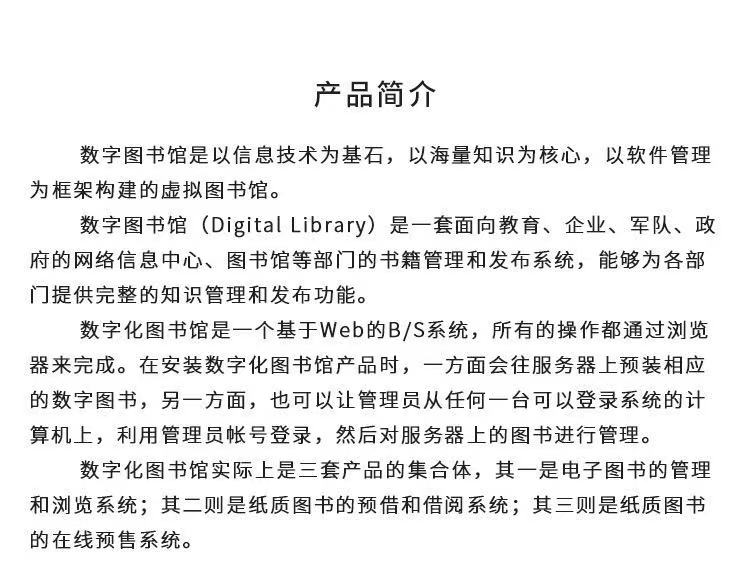 产品简介

数字图书馆是以信息技术为基石，以海量知识为核心，以软件管理为框架构建的虚拟图书馆。

数字图书馆（Digital Library）是一套面向教育、企业、军队、政府的网络信息中心、图书馆等部门的书籍管理和发布系统，能够为各部门提供完整的知识管理和发布功能。

数字化图书馆是一个基于Web的B/S系统，所有的操作都通过浏览器来完成。在安装数字化图书馆产品时，一方面会往服务器上预装相应的数字图书，另一方面，也可以让管理员从任何一台可以登录系统的计算机上，利用管理员帐号登录，然后对服务器上的图书进行管理。

数字化图书馆实际上是三套产品的集合体，其一是电子图书的管理和浏览系统；其二则是纸质图书的预借和借阅系统；其三则是纸质图书的在线预售系统。